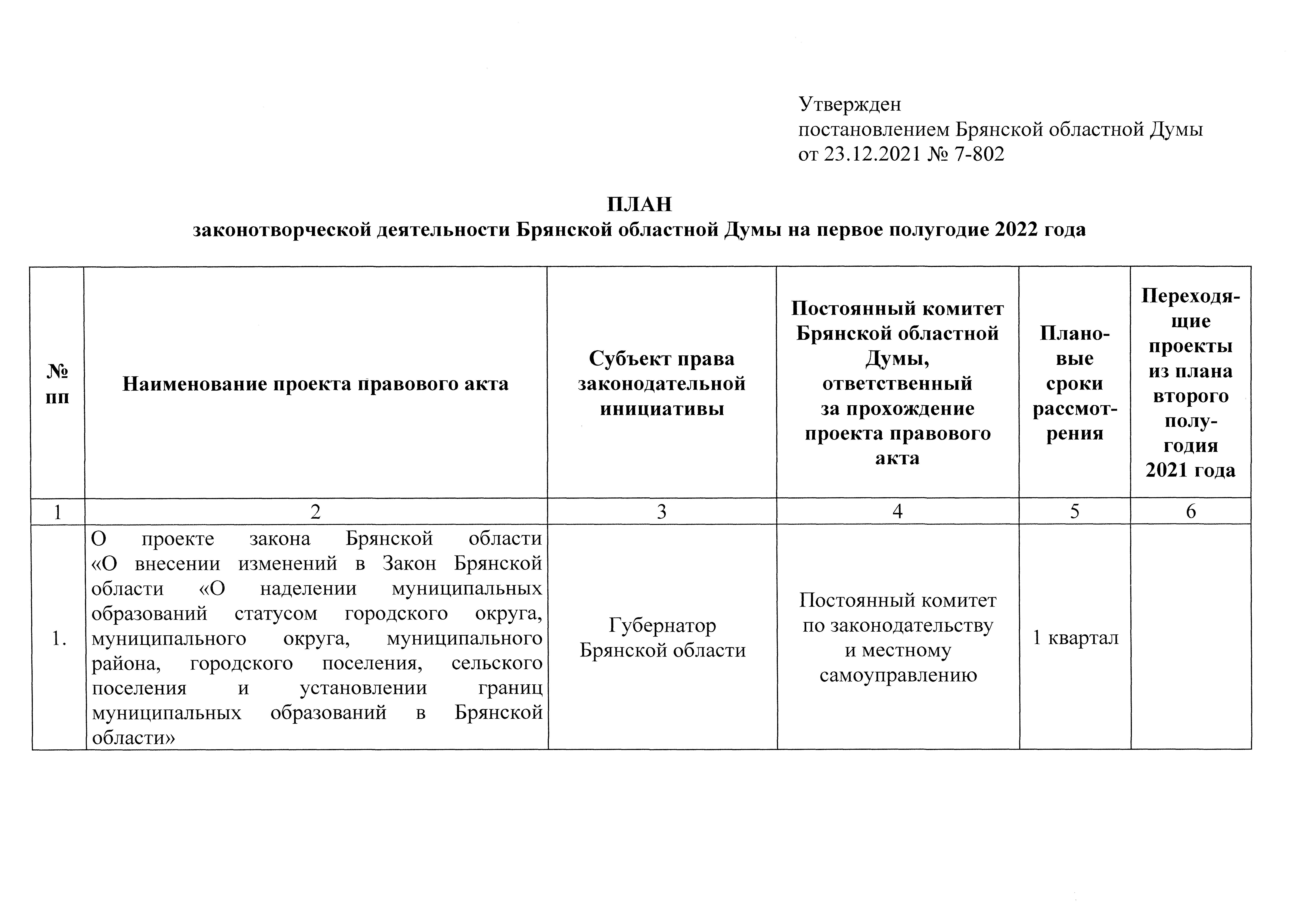 Утвержден
постановлением Брянской областной Думы
от 23.12.2021 № 7-802

ПЛАН
законотворческой деятельности Брянской областной Думы на первое полугодие 2022 года

| № пп | Наименование проекта правового акта | Субъект права законодательной инициативы | Постоянный комитет Брянской областной Думы, ответственный за прохождение проекта правового акта | Плановые сроки рассмотрения | Переходящие проекты из плана второго полугодия 2021 года |
|---|---|---|---|---|---|
| 1 | 2 | 3 | 4 | 5 | 6 |
| 1. | О проекте закона Брянской области «О внесении изменений в Закон Брянской области «О наделении муниципальных образований статусом городского округа, муниципального округа, муниципального района, городского поселения, сельского поселения и установлении границ муниципальных образований в Брянской области» | Губернатор Брянской области | Постоянный комитет по законодательству и местному самоуправлению | 1 квартал | |